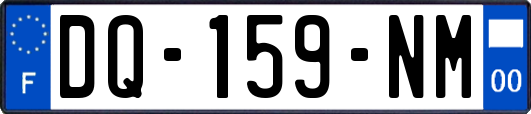 F
DQ-159-NM
00